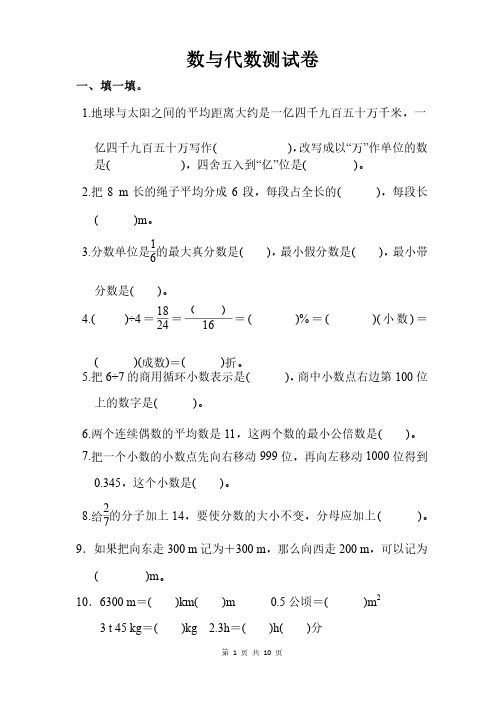 数与代数测试卷

一、填一填。

1.地球与太阳之间的平均距离大约是一亿四千九百五十万千米，一亿四千九百五十万写作(　　　　)，改写成以“万”作单位的数是(　　　　)，四舍五入到“亿”位是(　　　　)。

2.把 8 m 长的绳子平均分成 6 段，每段占全长的(　　　)，每段长(　　　)m。

3.分数单位是$\frac{1}{6}$的最大真分数是(　　)，最小假分数是(　　)，最小带分数是(　　)。

4.(　　)÷4＝$\frac{18}{24}$＝$\frac{(\quad)}{16}$＝(　　　)%＝(　　　)(小数)＝(　　)(成数)＝(　　)折。

5.把 6÷7 的商用循环小数表示是(　　　)，商中小数点右边第 100 位上的数字是(　　　)。

6.两个连续偶数的平均数是 11，这两个数的最小公倍数是(　　)。

7.把一个小数的小数点先向右移动 999 位，再向左移动 1000 位得到 0.345，这个小数是(　　)。

8.给$\frac{2}{7}$的分子加上 14，要使分数的大小不变，分母应加上(　　　)。

9．如果把向东走 300 m 记为＋300 m，那么向西走 200 m，可以记为(　　　　)m。

10．6300 m＝(　　)km(　　)m　　0.5 公顷＝(　　　)$m^2$

3 t 45 kg＝(　　)kg　2.3h＝(　　)h(　　)分

第 1 页 共 10 页